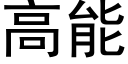 高能